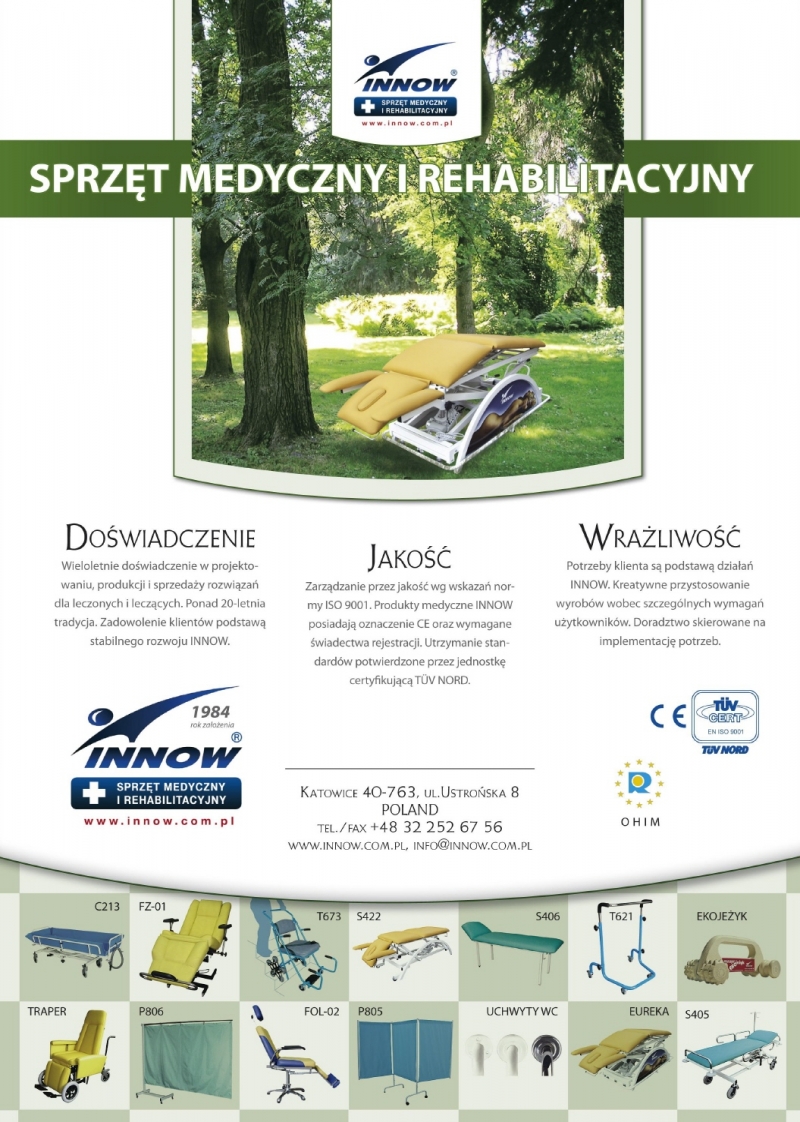 INNOW®
SPRZĘT MEDYCZNY I REHABILITACYJNY
www.innow.com.pl

SPRZĘT MEDYCZNY I REHABILITACYJNY

DOŚWIADCZENIE
Wieloletnie doświadczenie w projektowaniu, produkcji i sprzedaży rozwiązań dla leczonych i leczących. Ponad 20-letnia tradycja. Zadowolenie klientów podstawą stabilnego rozwoju INNOW.

JAKOŚĆ
Zarządzanie przez jakość wg wskazań normy ISO 9001. Produkty medyczne INNOW posiadają oznaczenie CE oraz wymagane świadectwa rejestracji. Utrzymanie standardów potwierdzone przez jednostkę certyfikującą TÜV NORD.

WRAŻLIWOŚĆ
Potrzeby klienta są podstawą działań INNOW. Kreatywne przystosowanie wyrobów wobec szczególnych wymagań użytkowników. Doradztwo skierowane na implementację potrzeb.

1984
rok założenia
INNOW®
SPRZĘT MEDYCZNY I REHABILITACYJNY
www.innow.com.pl

KATOWICE 40-763, UL.USTROŃSKA 8
POLAND
TEL./FAX +48 32 252 67 56
WWW.INNOW.COM.PL, INFO@INNOW.COM.PL

CE
TÜV CERT
EN ISO 9001
TÜV NORD

OHIM

C213
FZ-01
T673
S422
S406
T621
EKOJEŻYK
TRAPER
P806
FOL-02
P805
UCHWYTY WC
EUREKA
S405